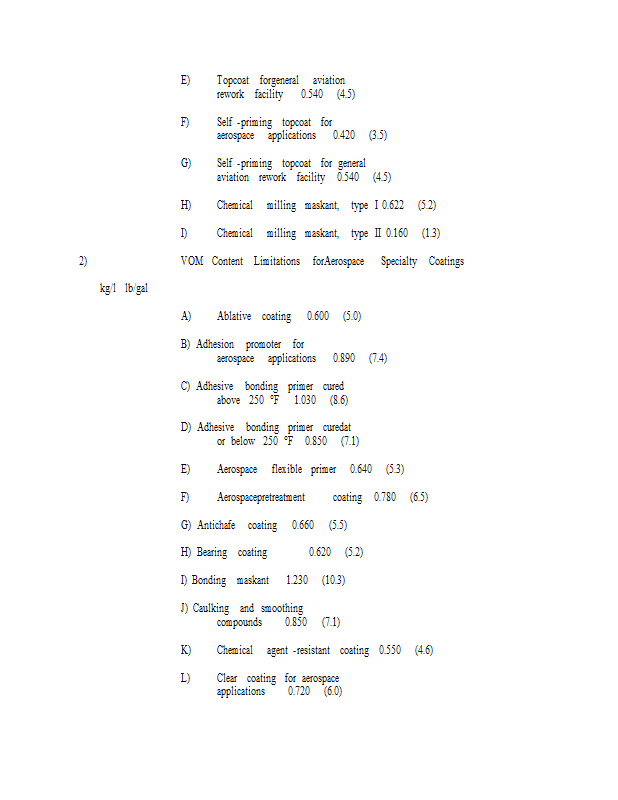 E) Topcoat forgeneral aviation rework facility 0.540 (4.5)

F) Self -priming topcoat for aerospace applications 0.420 (3.5)

G) Self -priming topcoat for general aviation rework facility 0.540 (4.5)

H) Chemical milling maskant, type I 0.622 (5.2)

I) Chemical milling maskant, type II 0.160 (1.3)

2) VOM Content Limitations forAerospace Specialty Coatings

kg/l lb/gal

A) Ablative coating 0.600 (5.0)

B) Adhesion promoter for aerospace applications 0.890 (7.4)

C) Adhesive bonding primer cured above 250 °F 1.030 (8.6)

D) Adhesive bonding primer curedat or below 250 °F 0.850 (7.1)

E) Aerospace flexible primer 0.640 (5.3)

F) Aerospacepretreatment coating 0.780 (6.5)

G) Antichafe coating 0.660 (5.5)

H) Bearing coating 0.620 (5.2)

I) Bonding maskant 1.230 (10.3)

J) Caulking and smoothing compounds 0.850 (7.1)

K) Chemical agent -resistant coating 0.550 (4.6)

L) Clear coating for aerospace applications 0.720 (6.0)